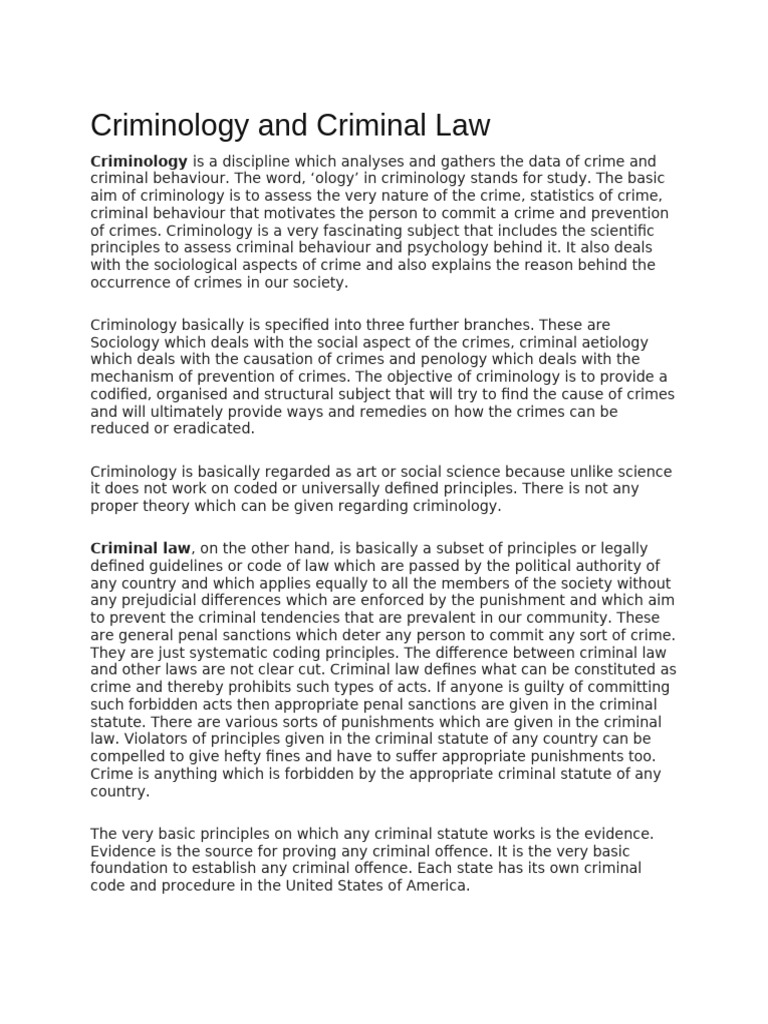 Criminology and Criminal Law

Criminology is a discipline which analyses and gathers the data of crime and criminal behaviour. The word, 'ology' in criminology stands for study. The basic aim of criminology is to assess the very nature of the crime, statistics of crime, criminal behaviour that motivates the person to commit a crime and prevention of crimes. Criminology is a very fascinating subject that includes the scientific principles to assess criminal behaviour and psychology behind it. It also deals with the sociological aspects of crime and also explains the reason behind the occurrence of crimes in our society.

Criminology basically is specified into three further branches. These are Sociology which deals with the social aspect of the crimes, criminal aetiology which deals with the causation of crimes and penology which deals with the mechanism of prevention of crimes. The objective of criminology is to provide a codified, organised and structural subject that will try to find the cause of crimes and will ultimately provide ways and remedies on how the crimes can be reduced or eradicated.

Criminology is basically regarded as art or social science because unlike science it does not work on coded or universally defined principles. There is not any proper theory which can be given regarding criminology.

Criminal law, on the other hand, is basically a subset of principles or legally defined guidelines or code of law which are passed by the political authority of any country and which applies equally to all the members of the society without any prejudicial differences which are enforced by the punishment and which aim to prevent the criminal tendencies that are prevalent in our community. These are general penal sanctions which deter any person to commit any sort of crime. They are just systematic coding principles. The difference between criminal law and other laws are not clear cut. Criminal law defines what can be constituted as crime and thereby prohibits such types of acts. If anyone is guilty of committing such forbidden acts then appropriate penal sanctions are given in the criminal statute. There are various sorts of punishments which are given in the criminal law. Violators of principles given in the criminal statute of any country can be compelled to give hefty fines and have to suffer appropriate punishments too. Crime is anything which is forbidden by the appropriate criminal statute of any country.

The very basic principles on which any criminal statute works is the evidence. Evidence is the source for proving any criminal offence. It is the very basic foundation to establish any criminal offence. Each state has its own criminal code and procedure in the United States of America.